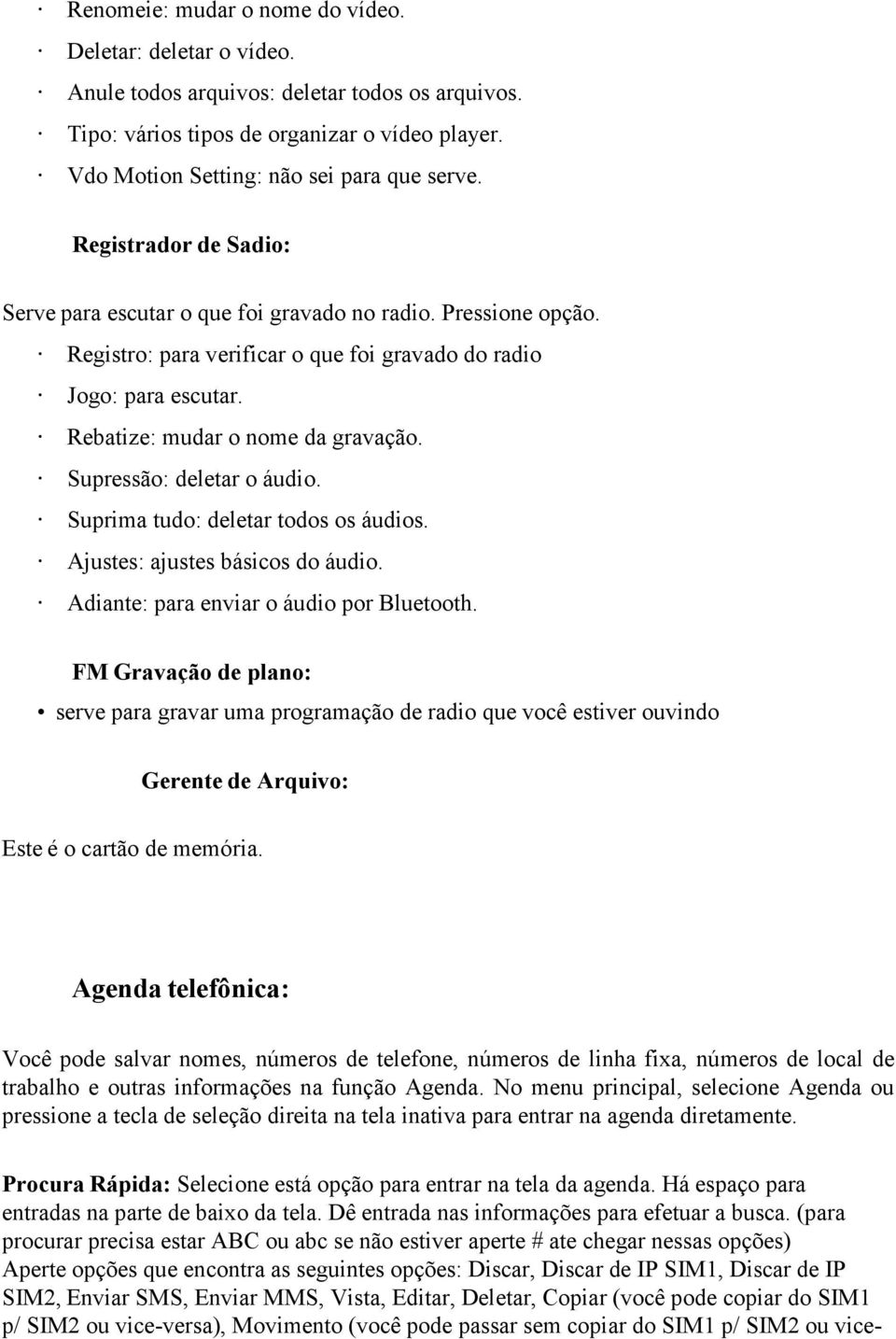 · Renomeie: mudar o nome do vídeo.
· Deletar: deletar o vídeo.
· Anule todos arquivos: deletar todos os arquivos.
· Tipo: vários tipos de organizar o vídeo player.
· Vdo Motion Setting: não sei para que serve.

Registrador de Sadio:

Serve para escutar o que foi gravado no radio. Pressione opção.
· Registro: para verificar o que foi gravado do radio
· Jogo: para escutar.
· Rebatize: mudar o nome da gravação.
· Supressão: deletar o áudio.
· Suprima tudo: deletar todos os áudios.
· Ajustes: ajustes básicos do áudio.
· Adiante: para enviar o áudio por Bluetooth.

FM Gravação de plano:

• serve para gravar uma programação de radio que você estiver ouvindo

Gerente de Arquivo:

Este é o cartão de memória.

Agenda telefônica:

Você pode salvar nomes, números de telefone, números de linha fixa, números de local de trabalho e outras informações na função Agenda. No menu principal, selecione Agenda ou pressione a tecla de seleção direita na tela inativa para entrar na agenda diretamente.

Procura Rápida: Selecione está opção para entrar na tela da agenda. Há espaço para entradas na parte de baixo da tela. Dê entrada nas informações para efetuar a busca. (para procurar precisa estar ABC ou abc se não estiver aperte # ate chegar nessas opções) Aperte opções que encontra as seguintes opções: Discar, Discar de IP SIM1, Discar de IP SIM2, Enviar SMS, Enviar MMS, Vista, Editar, Deletar, Copiar (você pode copiar do SIM1 p/ SIM2 ou vice-versa), Movimento (você pode passar sem copiar do SIM1 p/ SIM2 ou vice-